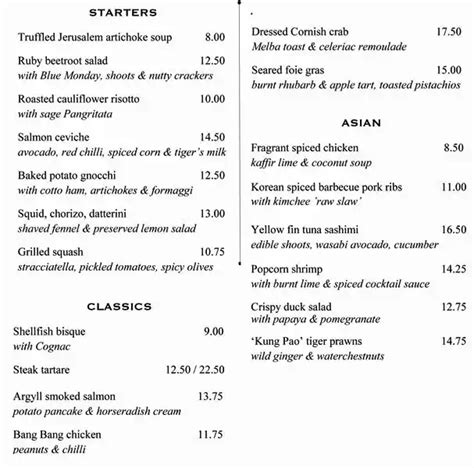 STARTERS

Truffled Jerusalem artichoke soup 8.00

Ruby beetroot salad 12.50
with Blue Monday, shoots & nutty crackers

Roasted cauliflower risotto 10.00
with sage Pangritata

Salmon ceviche 14.50
avocado, red chilli, spiced corn & tiger's milk

Baked potato gnocchi 12.50
with cotto ham, artichokes & formaggi

Squid, chorizo, datterini 13.00
shaved fennel & preserved lemon salad

Grilled squash 10.75
stracciatella, pickled tomatoes, spicy olives

CLASSICS

Shellfish bisque 9.00
with Cognac

Steak tartare 12.50 / 22.50

Argyll smoked salmon 13.75
potato pancake & horseradish cream

Bang Bang chicken 11.75
peanuts & chilli

Dressed Cornish crab 17.50
Melba toast & celeriac remoulade

Seared foie gras 15.00
burnt rhubarb & apple tart, toasted pistachios

ASIAN

Fragrant spiced chicken 8.50
kaffir lime & coconut soup

Korean spiced barbecue pork ribs 11.00
with kimchee 'raw slaw'

Yellow fin tuna sashimi 16.50
edible shoots, wasabi avocado, cucumber

Popcorn shrimp 14.25
with burnt lime & spiced cocktail sauce

Crispy duck salad 12.75
with papaya & pomegranate

'Kung Pao' tiger prawns 14.75
wild ginger & waterchestnuts